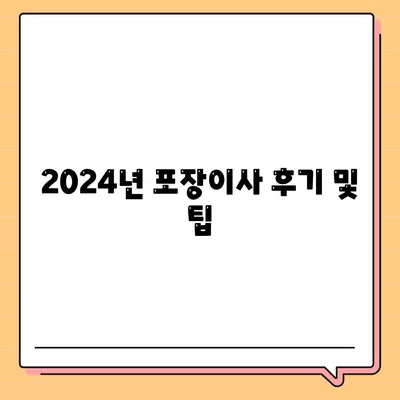 2024년 포장이사 후기 및 팁